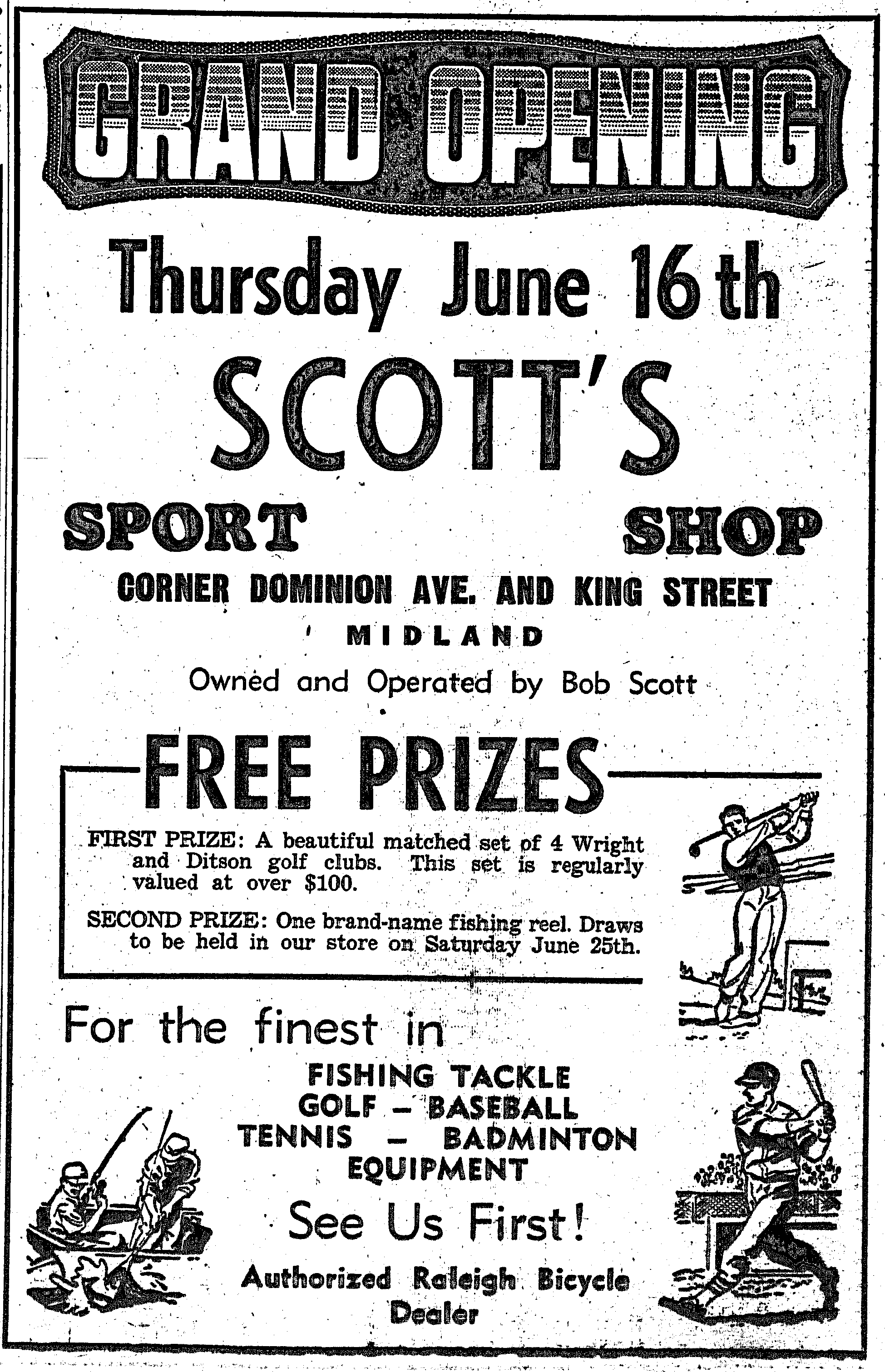 GRAND OPENING

Thursday June 16th

SCOTT'S

SPORT SHOP

CORNER DOMINION AVE. AND KING STREET

MIDLAND

Owned and Operated by Bob Scott

FREE PRIZES

FIRST PRIZE: A beautiful matched set of 4 Wright and Ditson golf clubs. This set is regularly valued at over $100.

SECOND PRIZE: One brand-name fishing reel. Draws to be held in our store on Saturday June 25th.

For the finest in

FISHING TACKLE
GOLF - BASEBALL
TENNIS - BADMINTON
EQUIPMENT

See Us First!

Authorized Raleigh Bicycle Dealer